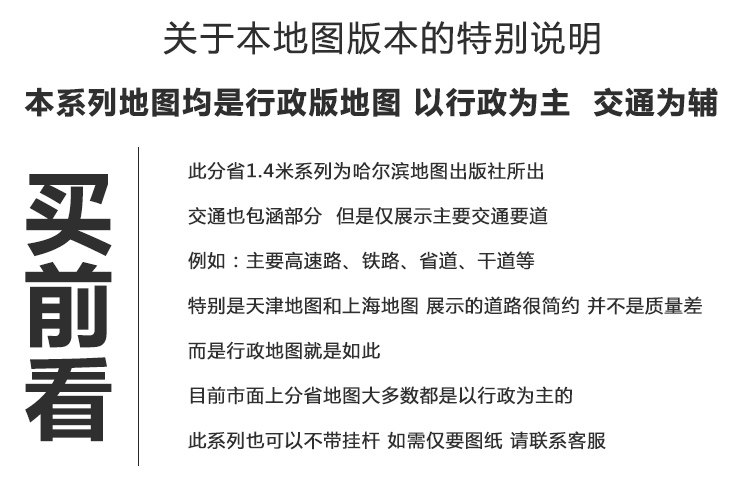 关于本地图版本的特别说明

本系列地图均是行政版地图 以行政为主 交通为辅

买前看

此分省1.4米系列为哈尔滨地图出版社所出

交通也包涵部分 但是仅展示主要交通要道

例如：主要高速路、铁路、省道、干道等

特别是天津地图和上海地图 展示的道路很简约 并不是质量差

而是行政地图就是如此

目前市面上分省地图大多数都是以行政为主的

此系列也可以不带挂杆 如需仅要图纸 请联系客服